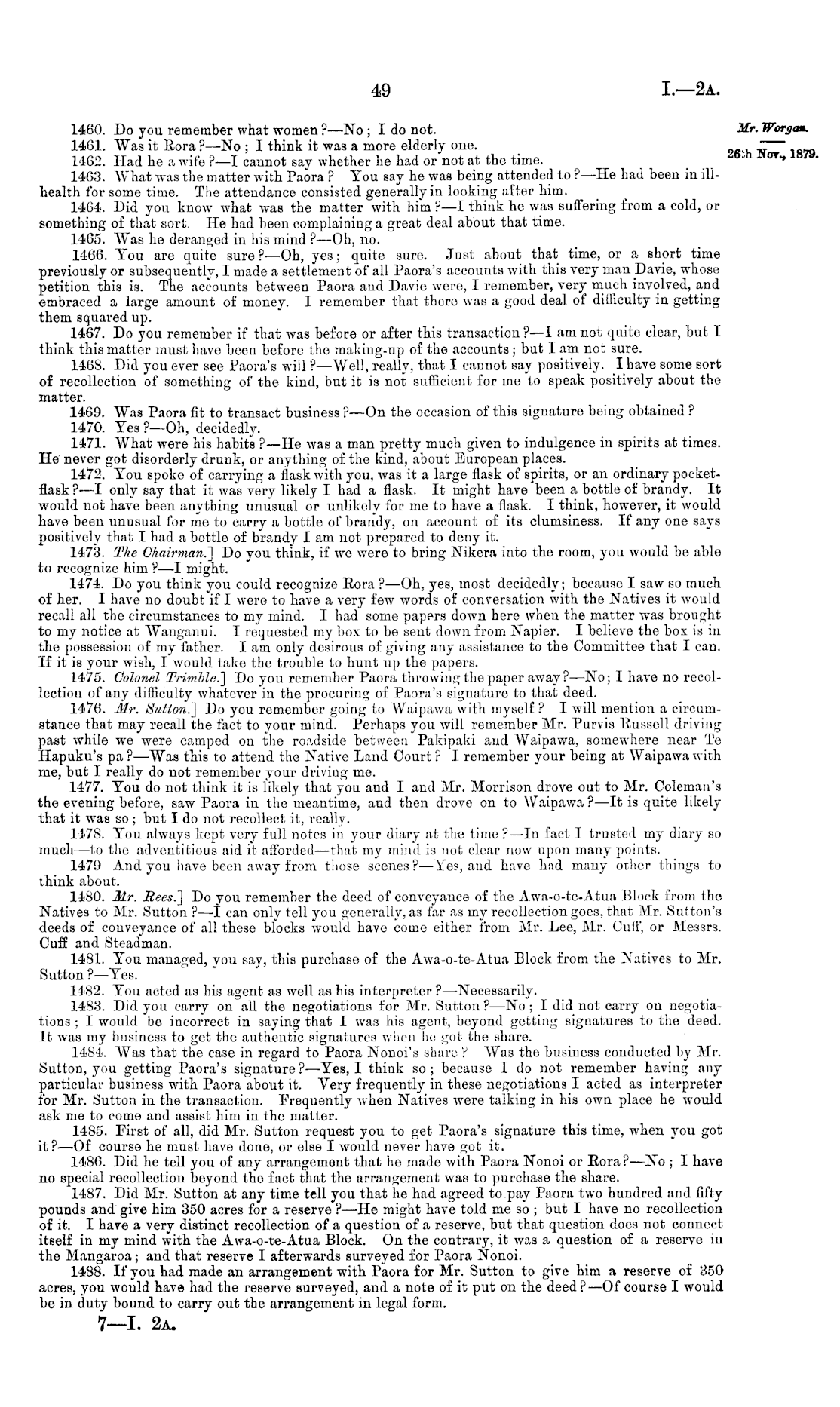 49

I.—2A.

Mr. Worgan.

26th Nov., 1879.

1460. Do you remember what women?—No; I do not.

1461. Was it Rora?—No; I think it was a more elderly one.

1462. Had he a wife?—I cannot say whether he had or not at the time.

1463. What was the matter with Paora? You say he was being attended to?—He had been in ill-health for some time. The attendance consisted generally in looking after him.

1464. Did you know what was the matter with him?—I think he was suffering from a cold, or something of that sort. He had been complaining a great deal about that time.

1465. Was he deranged in his mind?—Oh, no.

1466. You are quite sure?—Oh, yes; quite sure. Just about that time, or a short time previously or subsequently, I made a settlement of all Paora's accounts with this very man Davie, whose petition this is. The accounts between Paora and Davie were, I remember, very much involved, and embraced a large amount of money. I remember that there was a good deal of difficulty in getting them squared up.

1467. Do you remember if that was before or after this transaction?—I am not quite clear, but I think this matter must have been before the making-up of the accounts; but I am not sure.

1468. Did you ever see Paora's will?—Well, really, that I cannot say positively. I have some sort of recollection of something of the kind, but it is not sufficient for me to speak positively about the matter.

1469. Was Paora fit to transact business?—On the occasion of this signature being obtained?

1470. Yes?—Oh, decidedly.

1471. What were his habits?—He was a man pretty much given to indulgence in spirits at times. He never got disorderly drunk, or anything of the kind, about European places.

1472. You spoke of carrying a flask with you, was it a large flask of spirits, or an ordinary pocket-flask?—I only say that it was very likely I had a flask. It might have been a bottle of brandy. It would not have been anything unusual or unlikely for me to have a flask. I think, however, it would have been unusual for me to carry a bottle of brandy, on account of its clumsiness. If any one says positively that I had a bottle of brandy I am not prepared to deny it.

1473. The Chairman.] Do you think, if we were to bring Nikera into the room, you would be able to recognize him?—I might.

1474. Do you think you could recognize Rora?—Oh, yes, most decidedly; because I saw so much of her. I have no doubt if I were to have a very few words of conversation with the Natives it would recall all the circumstances to my mind. I had some papers down here when the matter was brought to my notice at Wanganui. I requested my box to be sent down from Napier. I believe the box is in the possession of my father. I am only desirous of giving any assistance to the Committee that I can. If it is your wish, I would take the trouble to hunt up the papers.

1475. Colonel Trimble.] Do you remember Paora throwing the paper away?—No; I have no recollection of any difficulty whatever in the procuring of Paora's signature to that deed.

1476. Mr. Sutton.] Do you remember going to Waipawa with myself? I will mention a circumstance that may recall the fact to your mind. Perhaps you will remember Mr. Purvis Russell driving past while we were camped on the roadside between Pakipaki and Waipawa, somewhere near Te Hapuku's pa?—Was this to attend the Native Land Court? I remember your being at Waipawa with me, but I really do not remember your driving me.

1477. You do not think it is likely that you and I and Mr. Morrison drove out to Mr. Coleman's the evening before, saw Paora in the meantime, and then drove on to Waipawa?—It is quite likely that it was so; but I do not recollect it, really.

1478. You always kept very full notes in your diary at the time?—In fact I trusted my diary so much—to the adventitious aid it afforded—that my mind is not clear now upon many points.

1479 And you have been away from those scenes?—Yes, and have had many other things to think about.

1480. Mr. Rees.] Do you remember the deed of conveyance of the Awa-o-te-Atua Block from the Natives to Mr. Sutton?—I can only tell you generally, as far as my recollection goes, that Mr. Sutton's deeds of conveyance of all these blocks would have come either from Mr. Lee, Mr. Cuff, or Messrs. Cuff and Steadman.

1481. You managed, you say, this purchase of the Awa-o-te-Atua Block from the Natives to Mr. Sutton?—Yes.

1482. You acted as his agent as well as his interpreter?—Necessarily.

1483. Did you carry on all the negotiations for Mr. Sutton?—No; I did not carry on negotiations; I would be incorrect in saying that I was his agent, beyond getting signatures to the deed. It was my business to get the authentic signatures when he got the share.

1484. Was that the case in regard to Paora Nonoi's share? Was the business conducted by Mr. Sutton, you getting Paora's signature?—Yes, I think so; because I do not remember having any particular business with Paora about it. Very frequently in these negotiations I acted as interpreter for Mr. Sutton in the transaction. Frequently when Natives were talking in his own place he would ask me to come and assist him in the matter.

1485. First of all, did Mr. Sutton request you to get Paora's signature this time, when you got it?—Of course he must have done, or else I would never have got it.

1486. Did he tell you of any arrangement that he made with Paora Nonoi or Rora?—No; I have no special recollection beyond the fact that the arrangement was to purchase the share.

1487. Did Mr. Sutton at any time tell you that he had agreed to pay Paora two hundred and fifty pounds and give him 350 acres for a reserve?—He might have told me so; but I have no recollection of it. I have a very distinct recollection of a question of a reserve, but that question does not connect itself in my mind with the Awa-o-te-Atua Block. On the contrary, it was a question of a reserve in the Mangaroa; and that reserve I afterwards surveyed for Paora Nonoi.

1488. If you had made an arrangement with Paora for Mr. Sutton to give him a reserve of 350 acres, you would have had the reserve surveyed, and a note of it put on the deed?—Of course I would be in duty bound to carry out the arrangement in legal form.

7—I. 2A.